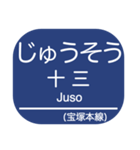 じゅうそう
十三
Juso
(宝塚本線)